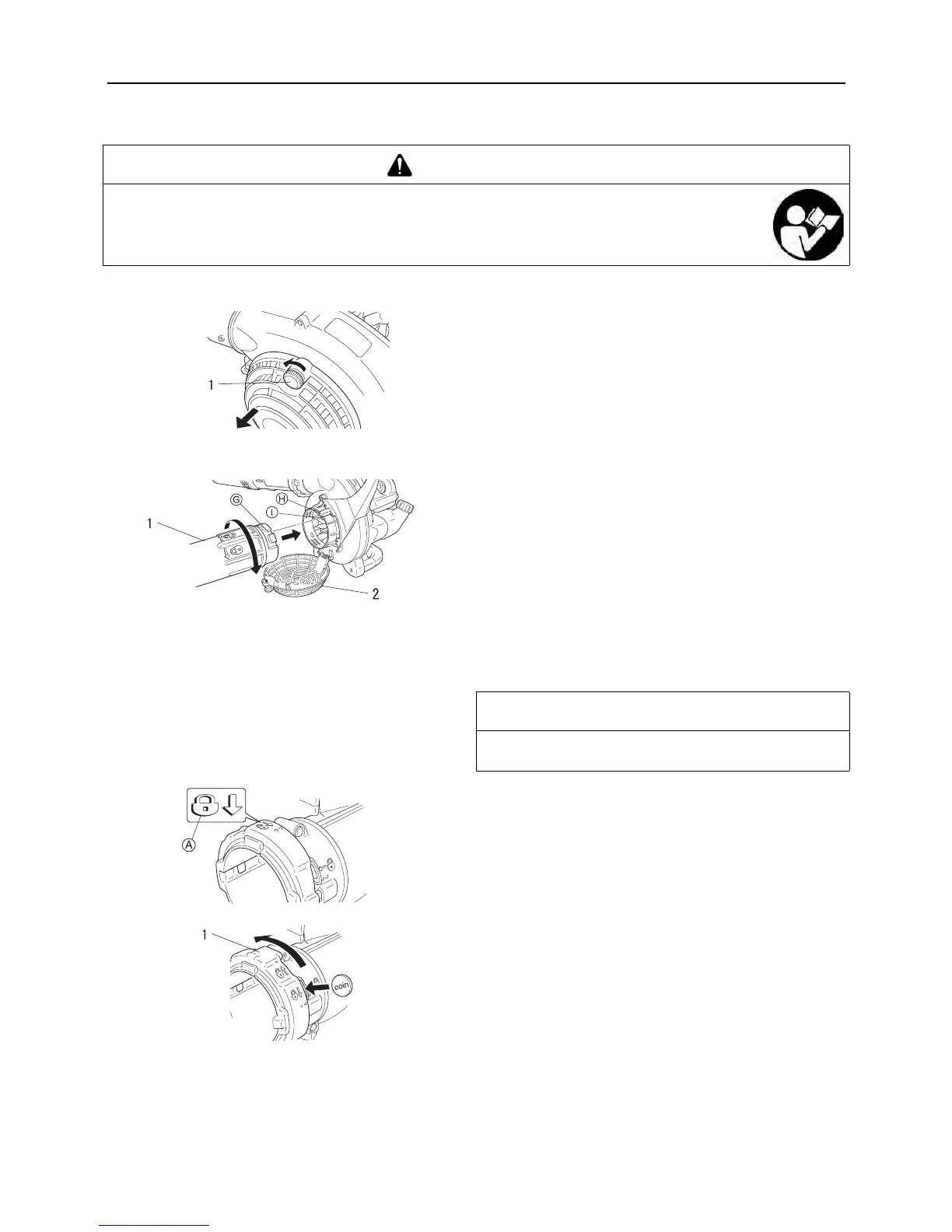 1

G

H

I

1

2

A

1

coin